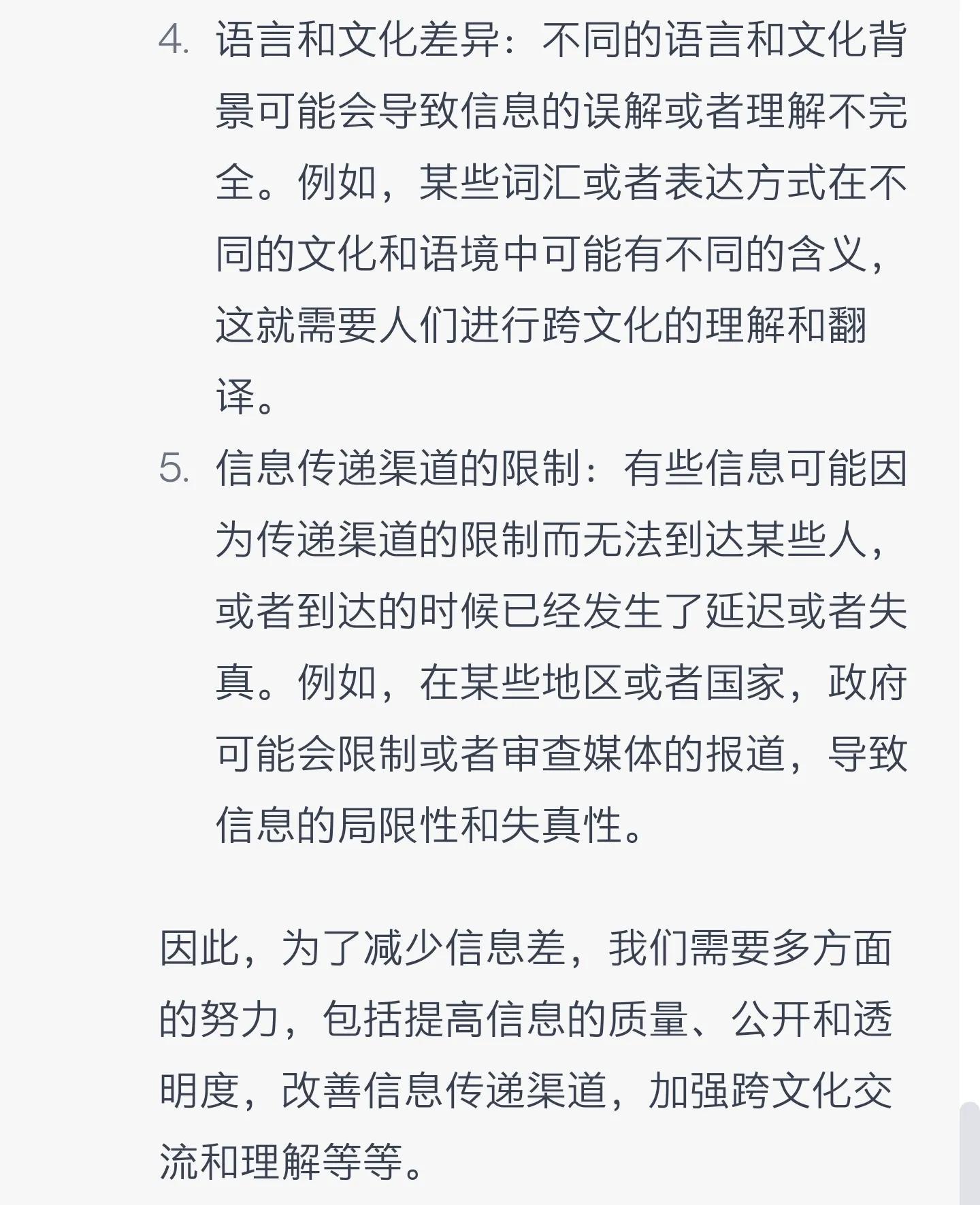 4. 语言和文化差异：不同的语言和文化背景可能会导致信息的误解或者理解不完全。例如，某些词汇或者表达方式在不同的文化和语境中可能有不同的含义，这就需要人们进行跨文化的理解和翻译。

5. 信息传递渠道的限制：有些信息可能因为传递渠道的限制而无法到达某些人，或者到达的时候已经发生了延迟或者失真。例如，在某些地区或者国家，政府可能会限制或者审查媒体的报道，导致信息的局限性和失真性。

因此，为了减少信息差，我们需要多方面的努力，包括提高信息的质量、公开和透明度，改善信息传递渠道，加强跨文化交流和理解等等。